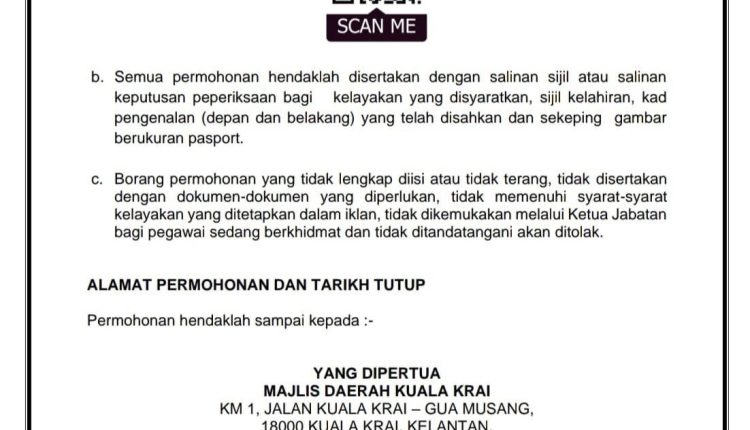 SCAN ME

b. Semua permohonan hendaklah disertakan dengan salinan sijil atau salinan keputusan peperiksaan bagi kelayakan yang disyaratkan, sijil kelahiran, kad pengenalan (depan dan belakang) yang telah disahkan dan sekeping gambar berukuran pasport.

c. Borang permohonan yang tidak lengkap diisi atau tidak terang, tidak disertakan dengan dokumen-dokumen yang diperlukan, tidak memenuhi syarat-syarat kelayakan yang ditetapkan dalam iklan, tidak dikemukakan melalui Ketua Jabatan bagi pegawai sedang berkhidmat dan tidak ditandatangani akan ditolak.

ALAMAT PERMOHONAN DAN TARIKH TUTUP

Permohonan hendaklah sampai kepada :-

YANG DIPERTUA
MAJLIS DAERAH KUALA KRAI
KM 1, JALAN KUALA KRAI – GUA MUSANG,
18000 KUALA KRAI, KELANTAN.